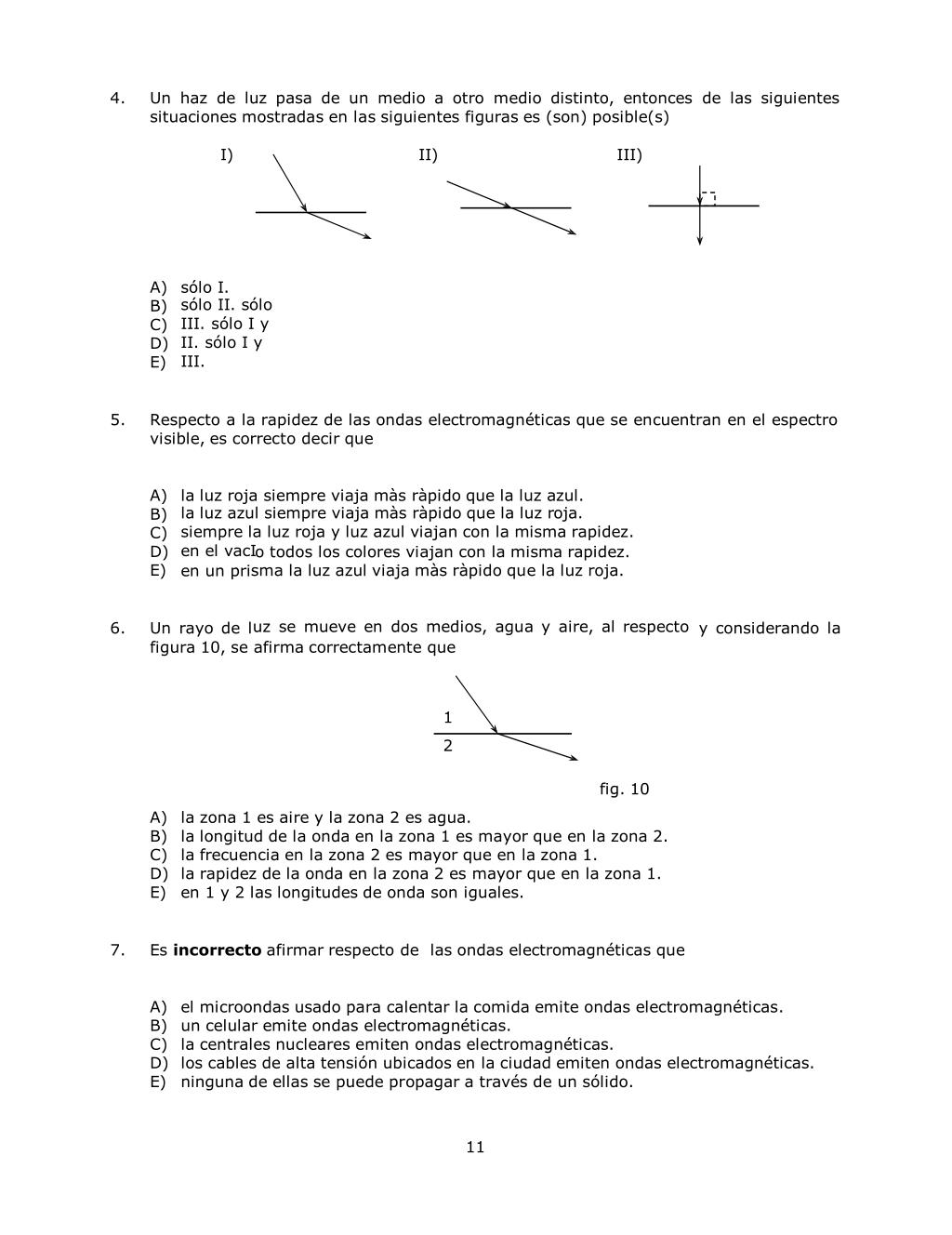 4. Un haz de luz pasa de un medio a otro medio distinto, entonces de las siguientes situaciones mostradas en las siguientes figuras es (son) posible(s)

I) II) III)

A) sólo I.
B) sólo II. sólo
C) III. sólo I y
D) II. sólo I y
E) III.

5. Respecto a la rapidez de las ondas electromagnéticas que se encuentran en el espectro visible, es correcto decir que

A) la luz roja siempre viaja màs ràpido que la luz azul.
B) la luz azul siempre viaja màs ràpido que la luz roja.
C) siempre la luz roja y luz azul viajan con la misma rapidez.
D) en el vacIo todos los colores viajan con la misma rapidez.
E) en un prisma la luz azul viaja màs ràpido que la luz roja.

6. Un rayo de luz se mueve en dos medios, agua y aire, al respecto y considerando la figura 10, se afirma correctamente que

1
2

fig. 10

A) la zona 1 es aire y la zona 2 es agua.
B) la longitud de la onda en la zona 1 es mayor que en la zona 2.
C) la frecuencia en la zona 2 es mayor que en la zona 1.
D) la rapidez de la onda en la zona 2 es mayor que en la zona 1.
E) en 1 y 2 las longitudes de onda son iguales.

7. Es **incorrecto** afirmar respecto de las ondas electromagnéticas que

A) el microondas usado para calentar la comida emite ondas electromagnéticas.
B) un celular emite ondas electromagnéticas.
C) la centrales nucleares emiten ondas electromagnéticas.
D) los cables de alta tensión ubicados en la ciudad emiten ondas electromagnéticas.
E) ninguna de ellas se puede propagar a través de un sólido.

11